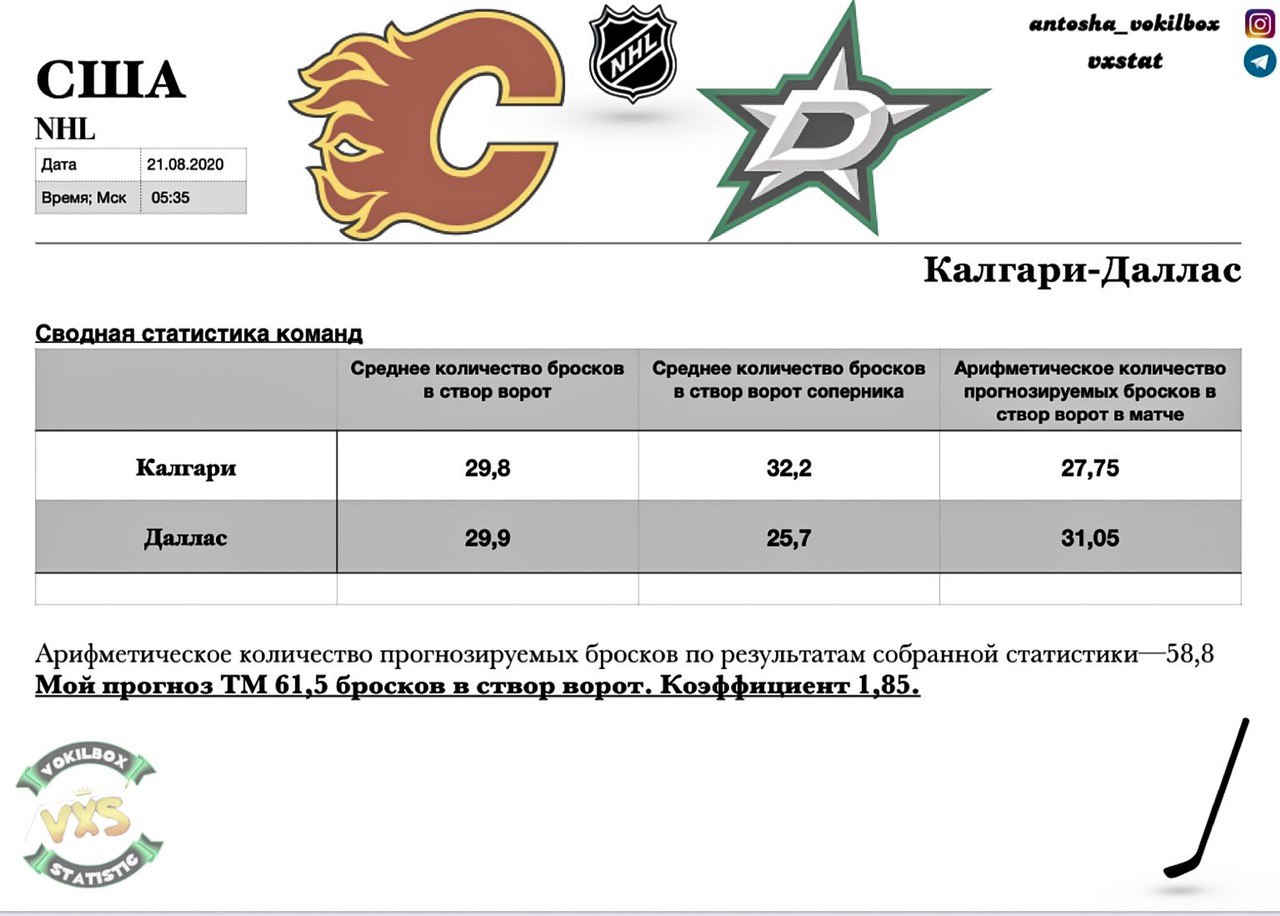 США
NHL

| Дата | 21.08.2020 |
|---|---|
| Время; Мск | 05:35 |

NHL

antosha_vokilbox
vxstat

Калгари-Даллас

Сводная статистика команд

| | Среднее количество бросков в створ ворот | Среднее количество бросков в створ ворот соперника | Арифметическое количество прогнозируемых бросков в створ ворот в матче |
|---|---|---|---|
| Калгари | 29,8 | 32,2 | 27,75 |
| Даллас | 29,9 | 25,7 | 31,05 |
| | | | |

Арифметическое количество прогнозируемых бросков по результатам собранной статистики—58,8
Мой прогноз ТМ 61,5 бросков в створ ворот. Коэффициент 1,85.

VOKILBOX
VXS
STATISTIC